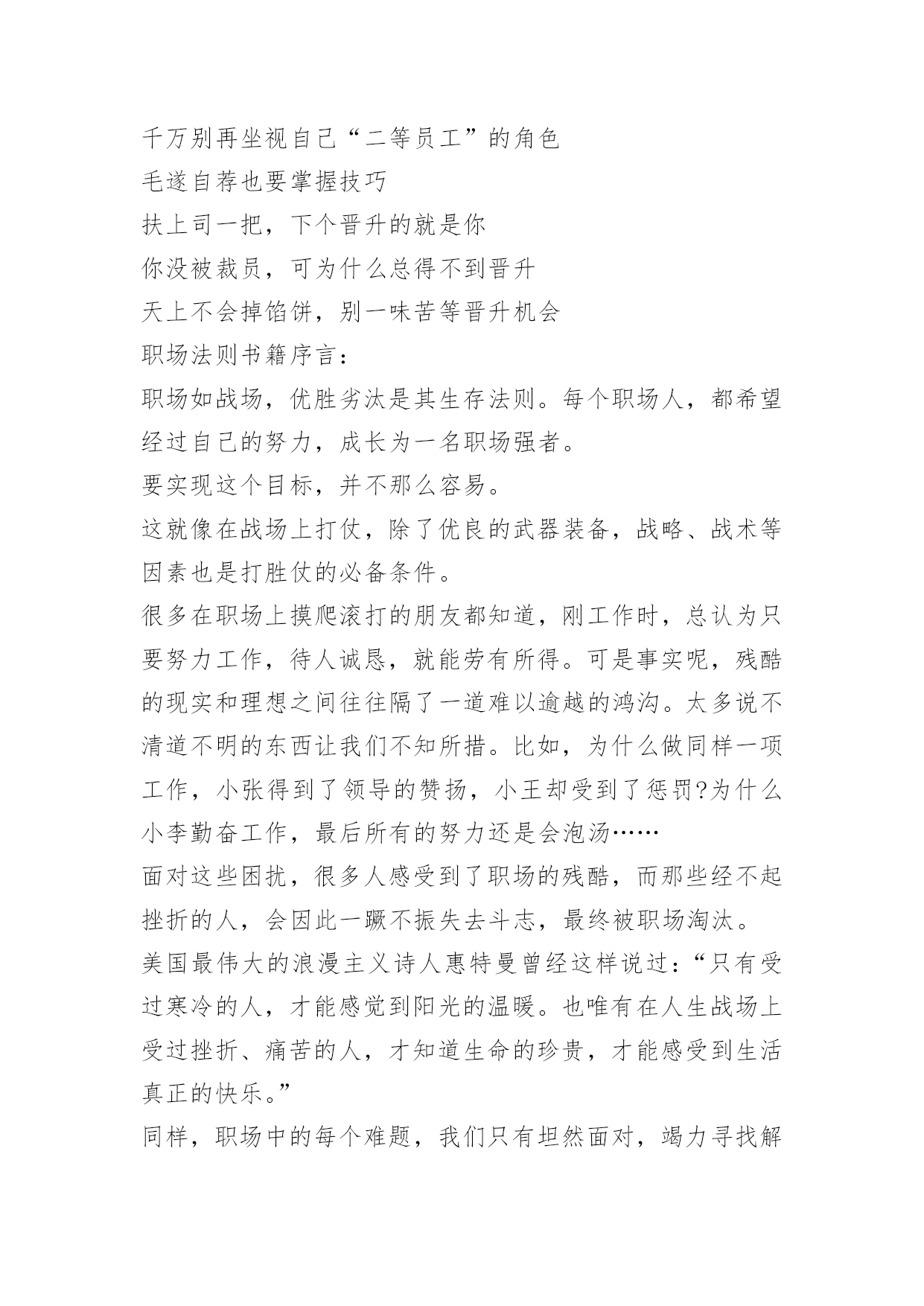 千万别再坐视自己“二等员工”的角色
毛遂自荐也要掌握技巧
扶上司一把，下个晋升的就是你
你没被裁员，可为什么总得不到晋升
天上不会掉馅饼，别一味苦等晋升机会
职场法则书籍序言：
职场如战场，优胜劣汰是其生存法则。每个职场人，都希望经过自己的努力，成长为一名职场强者。
要实现这个目标，并不那么容易。
这就像在战场上打仗，除了优良的武器装备，战略、战术等因素也是打胜仗的必备条件。
很多在职场上摸爬滚打的朋友都知道，刚工作时，总认为只要努力工作，待人诚恳，就能劳有所得。可是事实呢，残酷的现实和理想之间往往隔了一道难以逾越的鸿沟。太多说不清道不明的东西让我们不知所措。比如，为什么做同样一项工作，小张得到了领导的赞扬，小王却受到了惩罚?为什么小李勤奋工作，最后所有的努力还是会泡汤……
面对这些困扰，很多人感受到了职场的残酷，而那些经不起挫折的人，会因此一蹶不振失去斗志，最终被职场淘汰。
美国最伟大的浪漫主义诗人惠特曼曾经这样说过：“只有受过寒冷的人，才能感觉到阳光的温暖。也唯有在人生战场上受过挫折、痛苦的人，才知道生命的珍贵，才能感受到生活真正的快乐。”
同样，职场中的每个难题，我们只有坦然面对，竭力寻找解